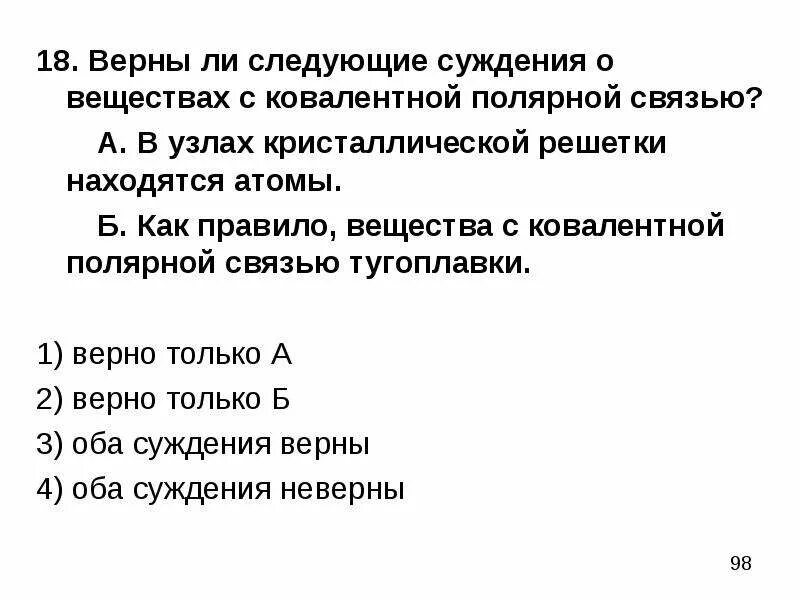 18. Верны ли следующие суждения о веществах с ковалентной полярной связью?

А. В узлах кристаллической решетки находятся атомы.

Б. Как правило, вещества с ковалентной полярной связью тугоплавки.

1) верно только А

2) верно только Б

3) оба суждения верны

4) оба суждения неверны

98